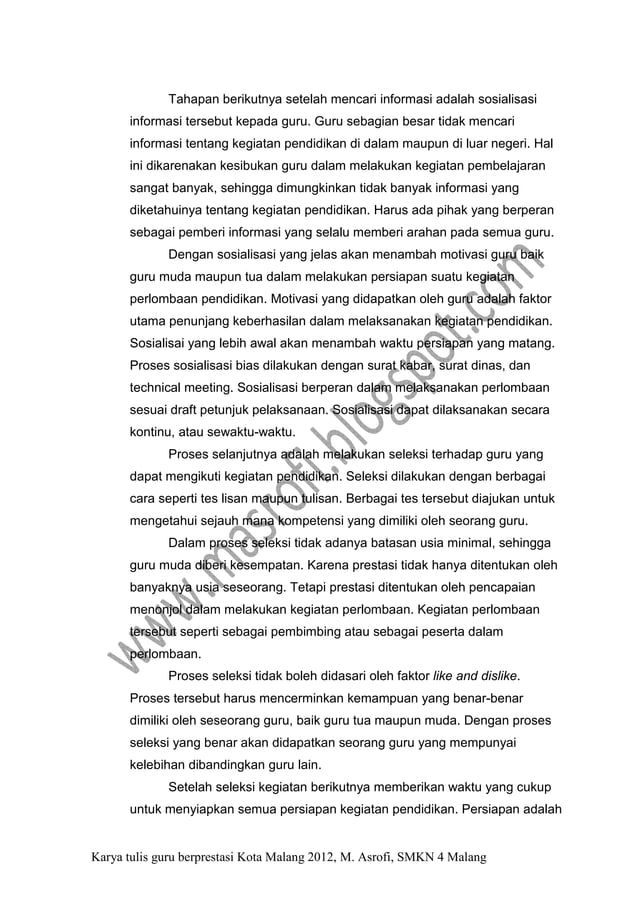 Tahapan berikutnya setelah mencari informasi adalah sosialisasi informasi tersebut kepada guru. Guru sebagian besar tidak mencari informasi tentang kegiatan pendidikan di dalam maupun di luar negeri. Hal ini dikarenakan kesibukan guru dalam melakukan kegiatan pembelajaran sangat banyak, sehingga dimungkinkan tidak banyak informasi yang diketahuinya tentang kegiatan pendidikan. Harus ada pihak yang berperan sebagai pemberi informasi yang selalu memberi arahan pada semua guru.

Dengan sosialisasi yang jelas akan menambah motivasi guru baik guru muda maupun tua dalam melakukan persiapan suatu kegiatan perlombaan pendidikan. Motivasi yang didapatkan oleh guru adalah faktor utama penunjang keberhasilan dalam melaksanakan kegiatan pendidikan. Sosialisai yang lebih awal akan menambah waktu persiapan yang matang. Proses sosialisasi bias dilakukan dengan surat kabar, surat dinas, dan technical meeting. Sosialisasi berperan dalam melaksanakan perlombaan sesuai draft petunjuk pelaksanaan. Sosialisasi dapat dilaksanakan secara kontinu, atau sewaktu-waktu.

Proses selanjutnya adalah melakukan seleksi terhadap guru yang dapat mengikuti kegiatan pendidikan. Seleksi dilakukan dengan berbagai cara seperti tes lisan maupun tulisan. Berbagai tes tersebut diajukan untuk mengetahui sejauh mana kompetensi yang dimiliki oleh seorang guru.

Dalam proses seleksi tidak adanya batasan usia minimal, sehingga guru muda diberi kesempatan. Karena prestasi tidak hanya ditentukan oleh banyaknya usia seseorang. Tetapi prestasi ditentukan oleh pencapaian menonjol dalam melakukan kegiatan perlombaan. Kegiatan perlombaan tersebut seperti sebagai pembimbing atau sebagai peserta dalam perlombaan.

Proses seleksi tidak boleh didasari oleh faktor like and dislike. Proses tersebut harus mencerminkan kemampuan yang benar-benar dimiliki oleh seseorang guru, baik guru tua maupun muda. Dengan proses seleksi yang benar akan didapatkan seorang guru yang mempunyai kelebihan dibandingkan guru lain.

Setelah seleksi kegiatan berikutnya memberikan waktu yang cukup untuk menyiapkan semua persiapan kegiatan pendidikan. Persiapan adalah

www.masrofi.blogspot.com

Karya tulis guru berprestasi Kota Malang 2012, M. Asrofi, SMKN 4 Malang